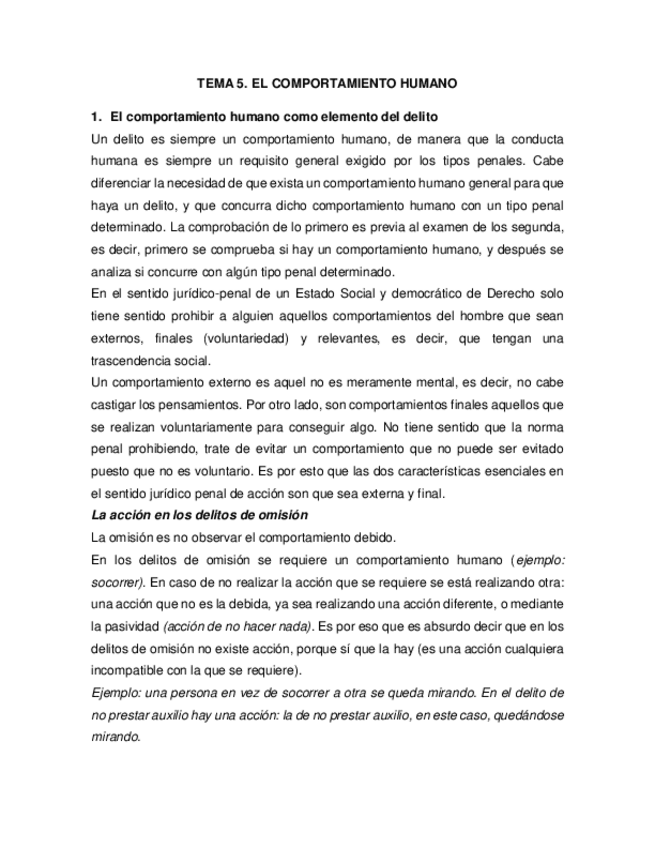 TEMA 5. EL COMPORTAMIENTO HUMANO

1. El comportamiento humano como elemento del delito

Un delito es siempre un comportamiento humano, de manera que la conducta humana es siempre un requisito general exigido por los tipos penales. Cabe diferenciar la necesidad de que exista un comportamiento humano general para que haya un delito, y que concurra dicho comportamiento humano con un tipo penal determinado. La comprobación de lo primero es previa al examen de los segunda, es decir, primero se comprueba si hay un comportamiento humano, y después se analiza si concurre con algún tipo penal determinado.

En el sentido jurídico-penal de un Estado Social y democrático de Derecho solo tiene sentido prohibir a alguien aquellos comportamientos del hombre que sean externos, finales (voluntariedad) y relevantes, es decir, que tengan una trascendencia social.

Un comportamiento externo es aquel no es meramente mental, es decir, no cabe castigar los pensamientos. Por otro lado, son comportamientos finales aquellos que se realizan voluntariamente para conseguir algo. No tiene sentido que la norma penal prohibiendo, trate de evitar un comportamiento que no puede ser evitado puesto que no es voluntario. Es por esto que las dos características esenciales en el sentido jurídico penal de acción son que sea externa y final.

La acción en los delitos de omisión

La omisión es no observar el comportamiento debido.

En los delitos de omisión se requiere un comportamiento humano (ejemplo: socorrer). En caso de no realizar la acción que se requiere se está realizando otra: una acción que no es la debida, ya sea realizando una acción diferente, o mediante la pasividad (acción de no hacer nada). Es por eso que es absurdo decir que en los delitos de omisión no existe acción, porque sí que la hay (es una acción cualquiera incompatible con la que se requiere).

Ejemplo: una persona en vez de socorrer a otra se queda mirando. En el delito de no prestar auxilio hay una acción: la de no prestar auxilio, en este caso, quedándose mirando.